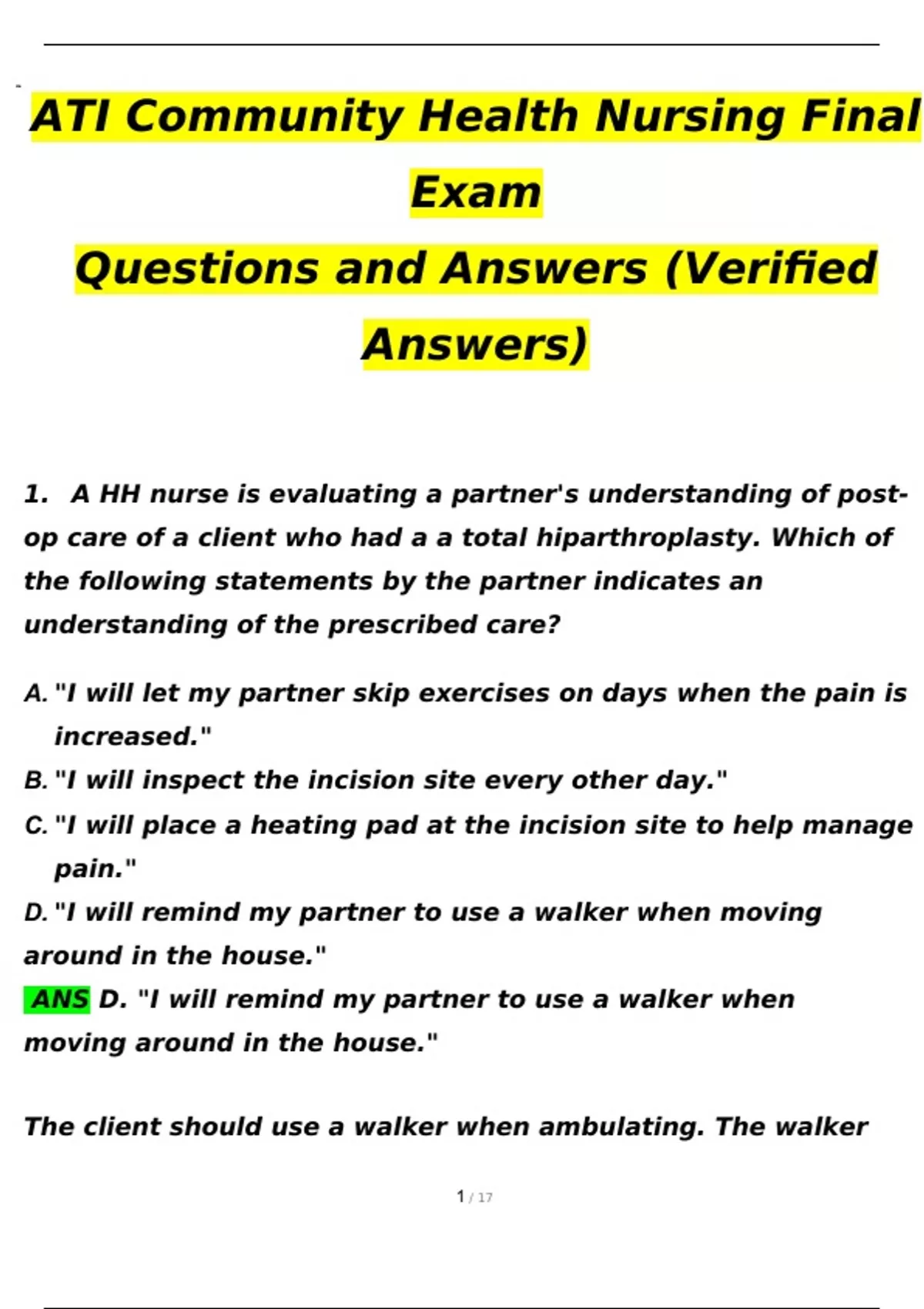 ATI Community Health Nursing Final Exam

Questions and Answers (Verified Answers)

1. A HH nurse is evaluating a partner's understanding of post-op care of a client who had a a total hiparthroplasty. Which of the following statements by the partner indicates an understanding of the prescribed care?

A. "I will let my partner skip exercises on days when the pain is increased."
B. "I will inspect the incision site every other day."
C. "I will place a heating pad at the incision site to help manage pain."
D. "I will remind my partner to use a walker when moving around in the house."
ANS D. "I will remind my partner to use a walker when moving around in the house."

The client should use a walker when ambulating. The walker

1 / 17